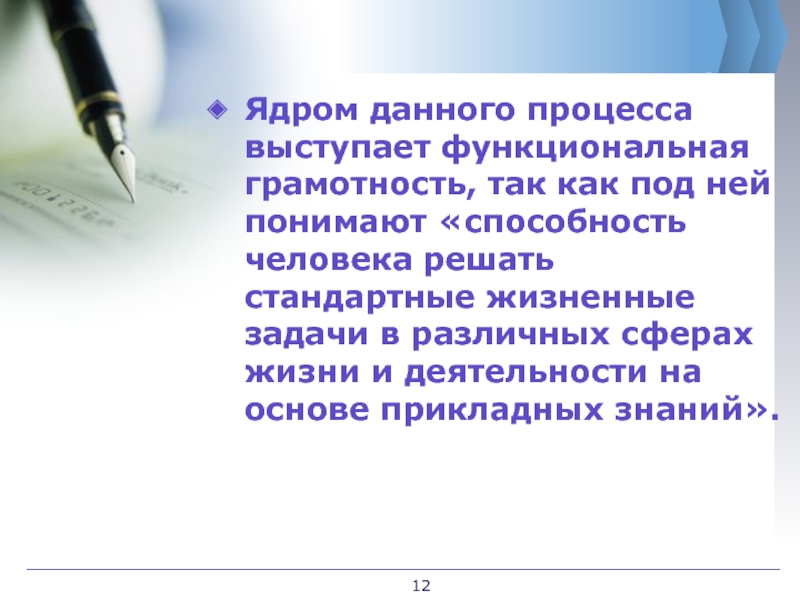 Ядром данного процесса выступает функциональная грамотность, так как под ней понимают «способность человека решать стандартные жизненные задачи в различных сферах жизни и деятельности на основе прикладных знаний».

12